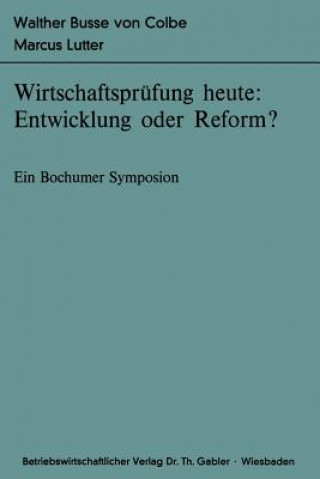 Walther Busse von Colbe
Marcus Lutter

Wirtschaftsprüfung heute: Entwicklung oder Reform?

Ein Bochumer Symposion

Betriebswirtschaftlicher Verlag Dr. Th. Gabler · Wiesbaden